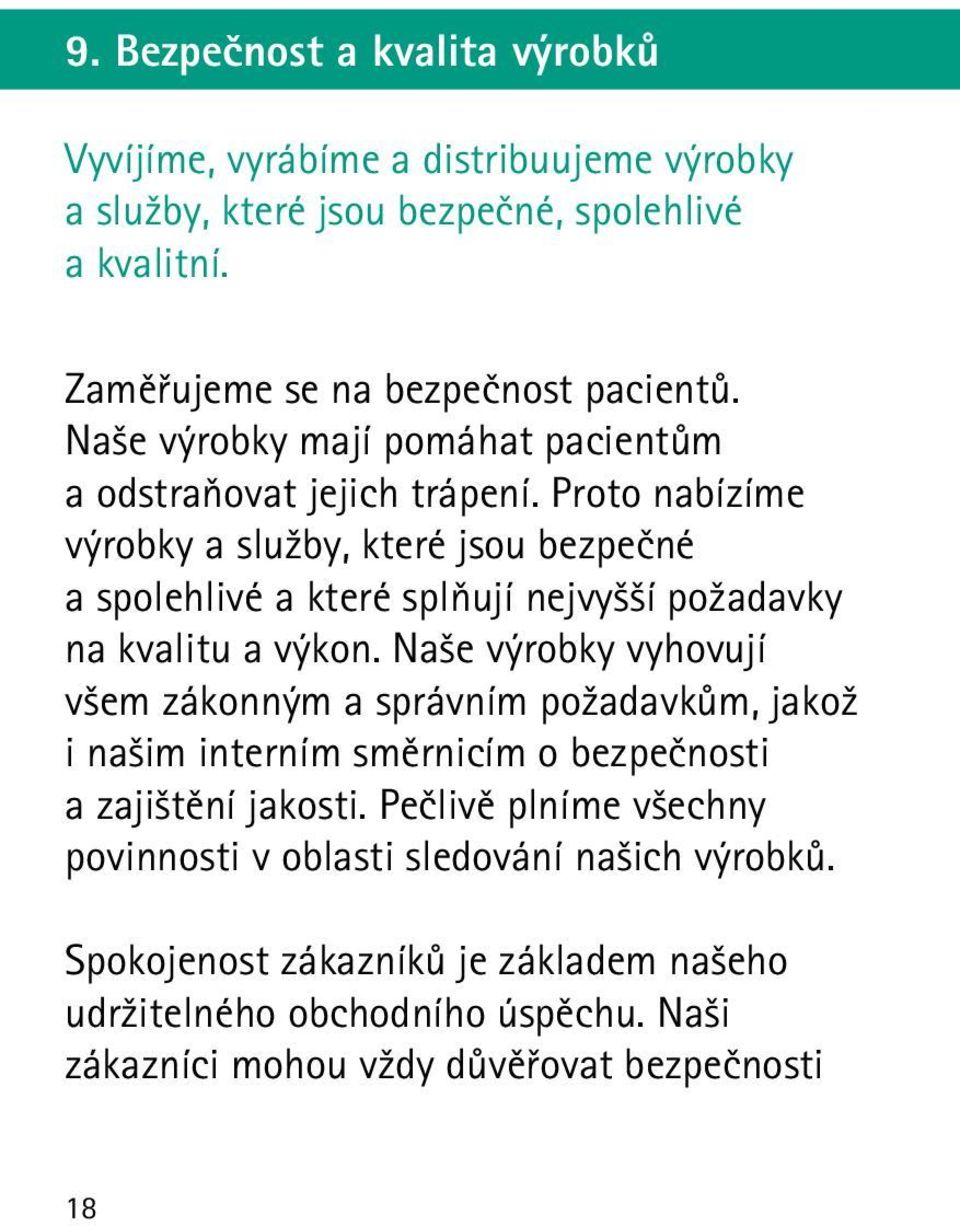 9. Bezpečnost a kvalita výrobků

Vyvíjíme, vyrábíme a distribuujeme výrobky a služby, které jsou bezpečné, spolehlivé a kvalitní.

Zaměřujeme se na bezpečnost pacientů. Naše výrobky mají pomáhat pacientům a odstraňovat jejich trápení. Proto nabízíme výrobky a služby, které jsou bezpečné a spolehlivé a které splňují nejvyšší požadavky na kvalitu a výkon. Naše výrobky vyhovují všem zákonným a správním požadavkům, jakož i našim interním směrnicím o bezpečnosti a zajištění jakosti. Pečlivě plníme všechny povinnosti v oblasti sledování našich výrobků.

Spokojenost zákazníků je základem našeho udržitelného obchodního úspěchu. Naši zákazníci mohou vždy důvěřovat bezpečnosti

18